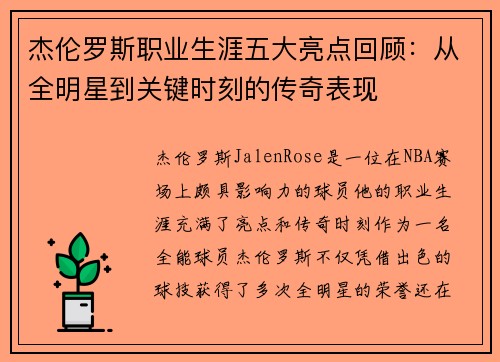 杰伦罗斯职业生涯五大亮点回顾：从全明星到关键时刻的传奇表现

杰伦罗斯JalenRose是一位在NBA赛场上颇具影响力的球员他的职业生涯充满了亮点和传奇时刻作为一名全能球员杰伦罗斯不仅凭借出色的球技获得了多次全明星的荣誉还在